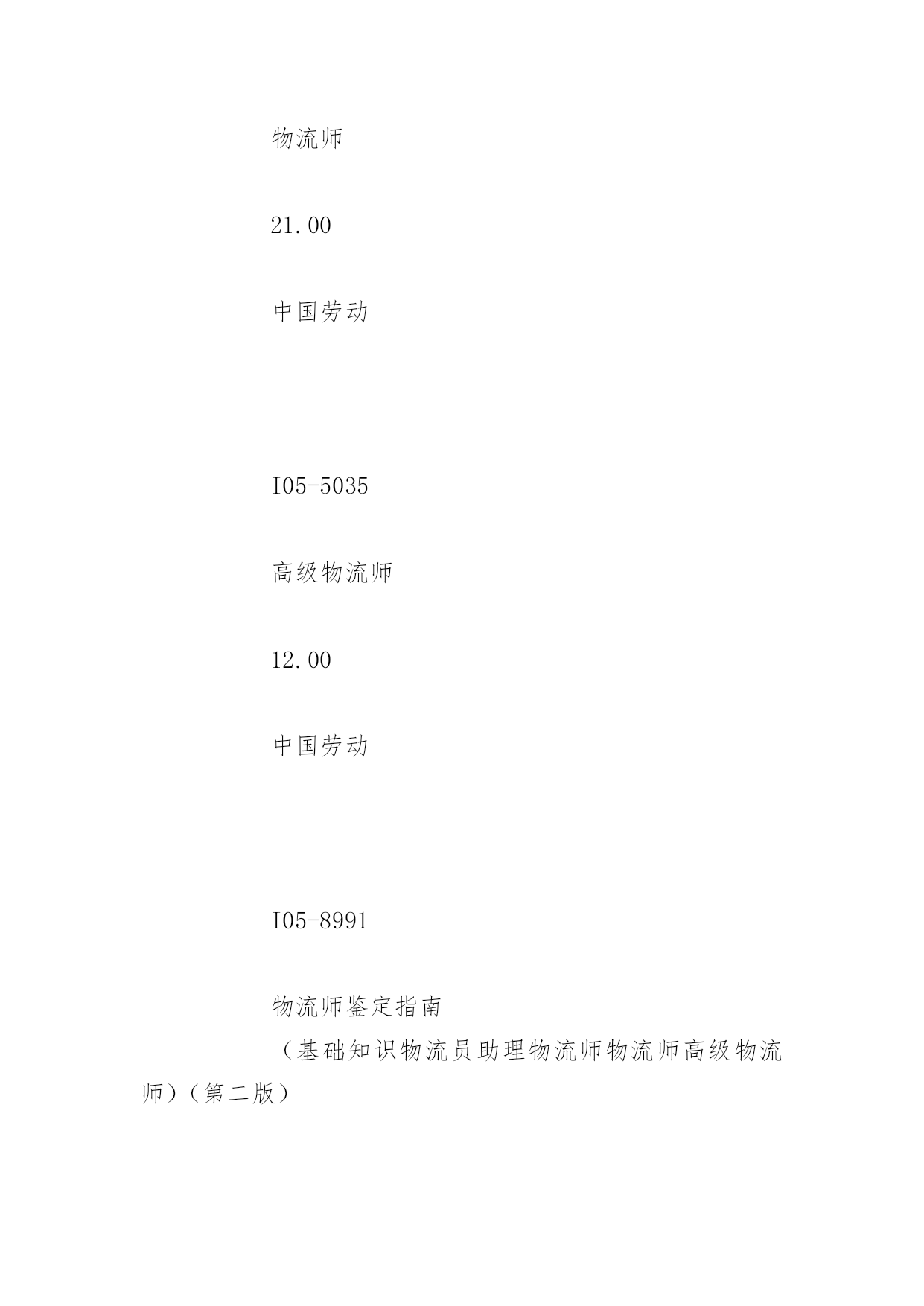 物流师

21.00

中国劳动

I05-5035

高级物流师

12.00

中国劳动

I05-8991

物流师鉴定指南

（基础知识物流员助理物流师物流师高级物流师）（第二版）